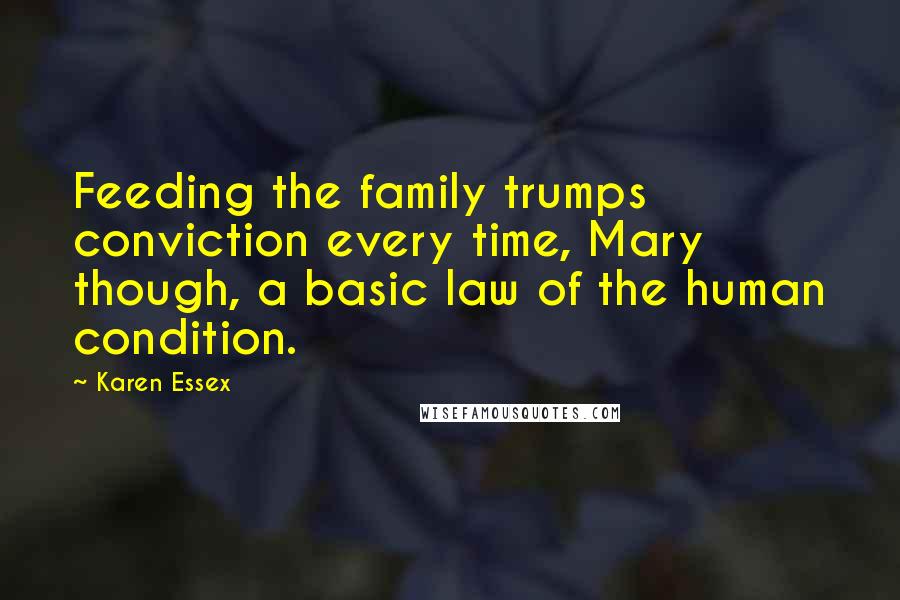 Feeding the family trumps conviction every time, Mary though, a basic law of the human condition.

~ Karen Essex

WISEFAMOUSQUOTES.COM